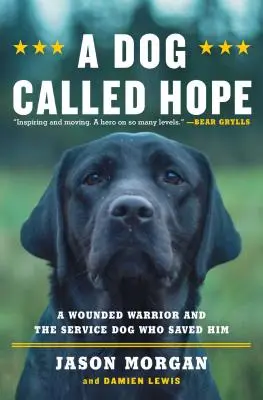 A DOG CALLED HOPE

"Inspiring and moving. A hero on so many levels." —BEAR GRYLLS

A WOUNDED WARRIOR AND THE SERVICE DOG WHO SAVED HIM

JASON MORGAN
and DAMIEN LEWIS